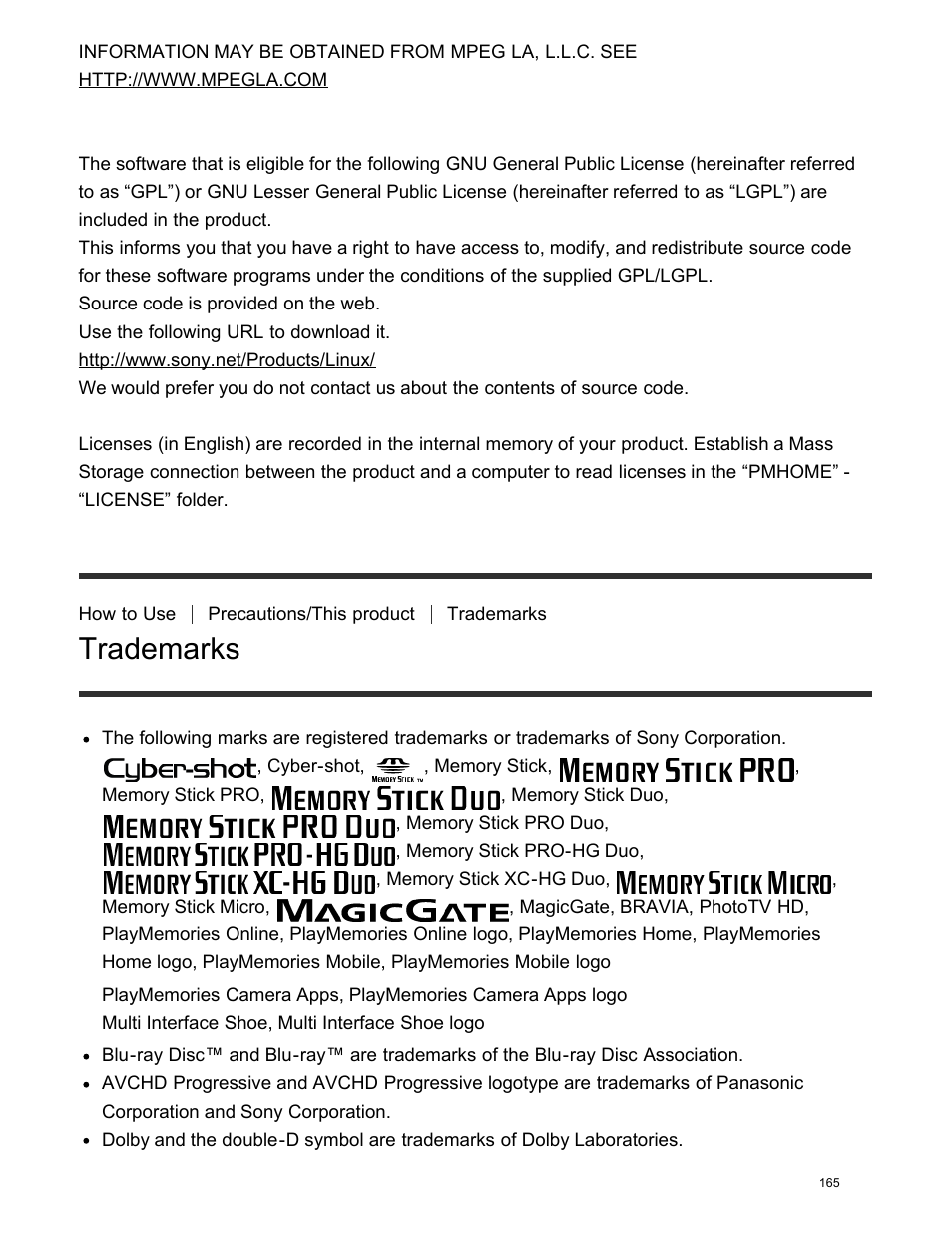 INFORMATION MAY BE OBTAINED FROM MPEG LA, L.L.C. SEE HTTP://WWW.MPEGLA.COM

The software that is eligible for the following GNU General Public License (hereinafter referred to as “GPL”) or GNU Lesser General Public License (hereinafter referred to as “LGPL”) are included in the product.
This informs you that you have a right to have access to, modify, and redistribute source code for these software programs under the conditions of the supplied GPL/LGPL.
Source code is provided on the web.
Use the following URL to download it.
http://www.sony.net/Products/Linux/
We would prefer you do not contact us about the contents of source code.

Licenses (in English) are recorded in the internal memory of your product. Establish a Mass Storage connection between the product and a computer to read licenses in the “PMHOME” - “LICENSE” folder.

How to Use | Precautions/This product | Trademarks

Trademarks

• The following marks are registered trademarks or trademarks of Sony Corporation.
Cyber-shot, Cyber-shot, MEMORY STICK ™, Memory Stick, MEMORY STICK PRO, Memory Stick PRO, MEMORY STICK DUO, Memory Stick Duo, MEMORY STICK PRO DUO, Memory Stick PRO Duo, MEMORY STICK PRO-HG DUO, Memory Stick PRO-HG Duo, MEMORY STICK XC-HG DUO, Memory Stick XC-HG Duo, MEMORY STICK MICRO, Memory Stick Micro, MAGICGATE, MagicGate, BRAVIA, PhotoTV HD, PlayMemories Online, PlayMemories Online logo, PlayMemories Home, PlayMemories Home logo, PlayMemories Mobile, PlayMemories Mobile logo
PlayMemories Camera Apps, PlayMemories Camera Apps logo
Multi Interface Shoe, Multi Interface Shoe logo
• Blu-ray Disc™ and Blu-ray™ are trademarks of the Blu-ray Disc Association.
• AVCHD Progressive and AVCHD Progressive logotype are trademarks of Panasonic Corporation and Sony Corporation.
• Dolby and the double-D symbol are trademarks of Dolby Laboratories.

165